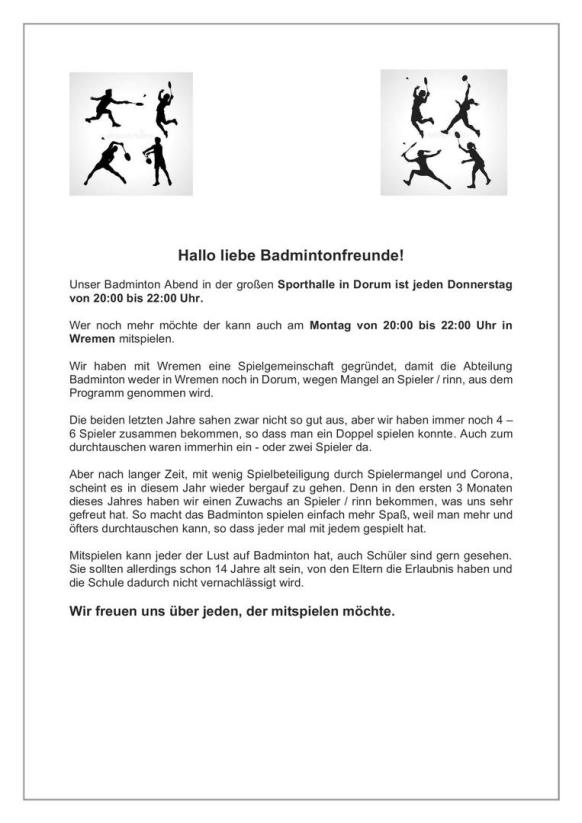 Hallo liebe Badmintonfreunde!

Unser Badminton Abend in der großen Sporthalle in Dorum ist jeden Donnerstag von 20:00 bis 22:00 Uhr.

Wer noch mehr möchte der kann auch am Montag von 20:00 bis 22:00 Uhr in Wremen mitspielen.

Wir haben mit Wremen eine Spielgemeinschaft gegründet, damit die Abteilung Badminton weder in Wremen noch in Dorum, wegen Mangel an Spieler / rinn, aus dem Programm genommen wird.

Die beiden letzten Jahre sahen zwar nicht so gut aus, aber wir haben immer noch 4 – 6 Spieler zusammen bekommen, so dass man ein Doppel spielen konnte. Auch zum durchtauschen waren immerhin ein - oder zwei Spieler da.

Aber nach langer Zeit, mit wenig Spielbeteiligung durch Spielermangel und Corona, scheint es in diesem Jahr wieder bergauf zu gehen. Denn in den ersten 3 Monaten dieses Jahres haben wir einen Zuwachs an Spieler / rinn bekommen, was uns sehr gefreut hat. So macht das Badminton spielen einfach mehr Spaß, weil man mehr und öfters durchtauschen kann, so dass jeder mal mit jedem gespielt hat.

Mitspielen kann jeder der Lust auf Badminton hat, auch Schüler sind gern gesehen. Sie sollten allerdings schon 14 Jahre alt sein, von den Eltern die Erlaubnis haben und die Schule dadurch nicht vernachlässigt wird.

Wir freuen uns über jeden, der mitspielen möchte.